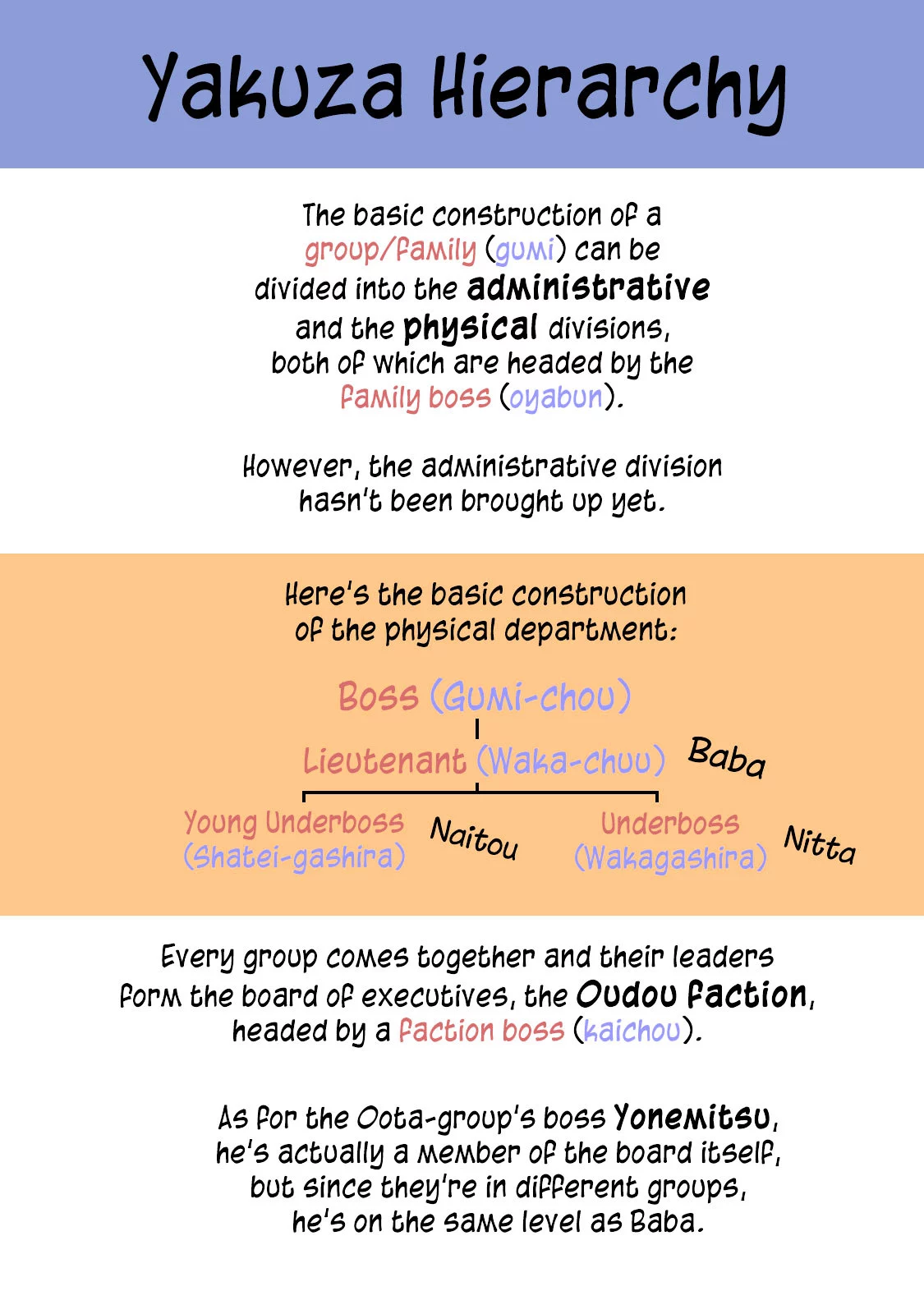 Yakuza Hierarchy

The basic construction of a group/family (gumi) can be divided into the administrative and the physical divisions, both of which are headed by the family boss (oyabun).

However, the administrative division hasn't been brought up yet.

Here's the basic construction of the physical department:

Boss (Gumi-chou)

Lieutenant (Waka-chuu) Baba

Young Underboss (Shatei-gashira) Naitou

Underboss (Wakagashira) Nitta

Every group comes together and their leaders form the board of executives, the Oudou faction, headed by a faction boss (kaichou).

As for the Oota-group's boss Yonemitsu, he's actually a member of the board itself, but since they're in different groups, he's on the same level as Baba.